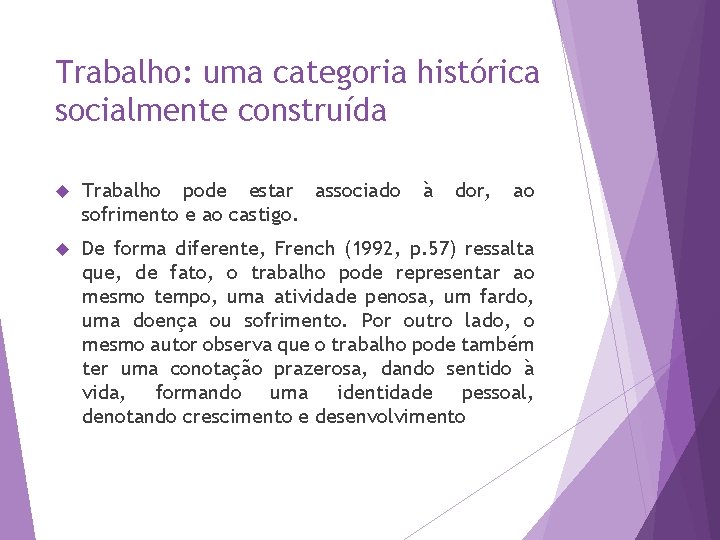 Trabalho: uma categoria histórica socialmente construída

Trabalho pode estar associado à dor, ao sofrimento e ao castigo.

De forma diferente, French (1992, p.57) ressalta que, de fato, o trabalho pode representar ao mesmo tempo, uma atividade penosa, um fardo, uma doença ou sofrimento. Por outro lado, o mesmo autor observa que o trabalho pode também ter uma conotação prazerosa, dando sentido à vida, formando uma identidade pessoal, denotando crescimento e desenvolvimento